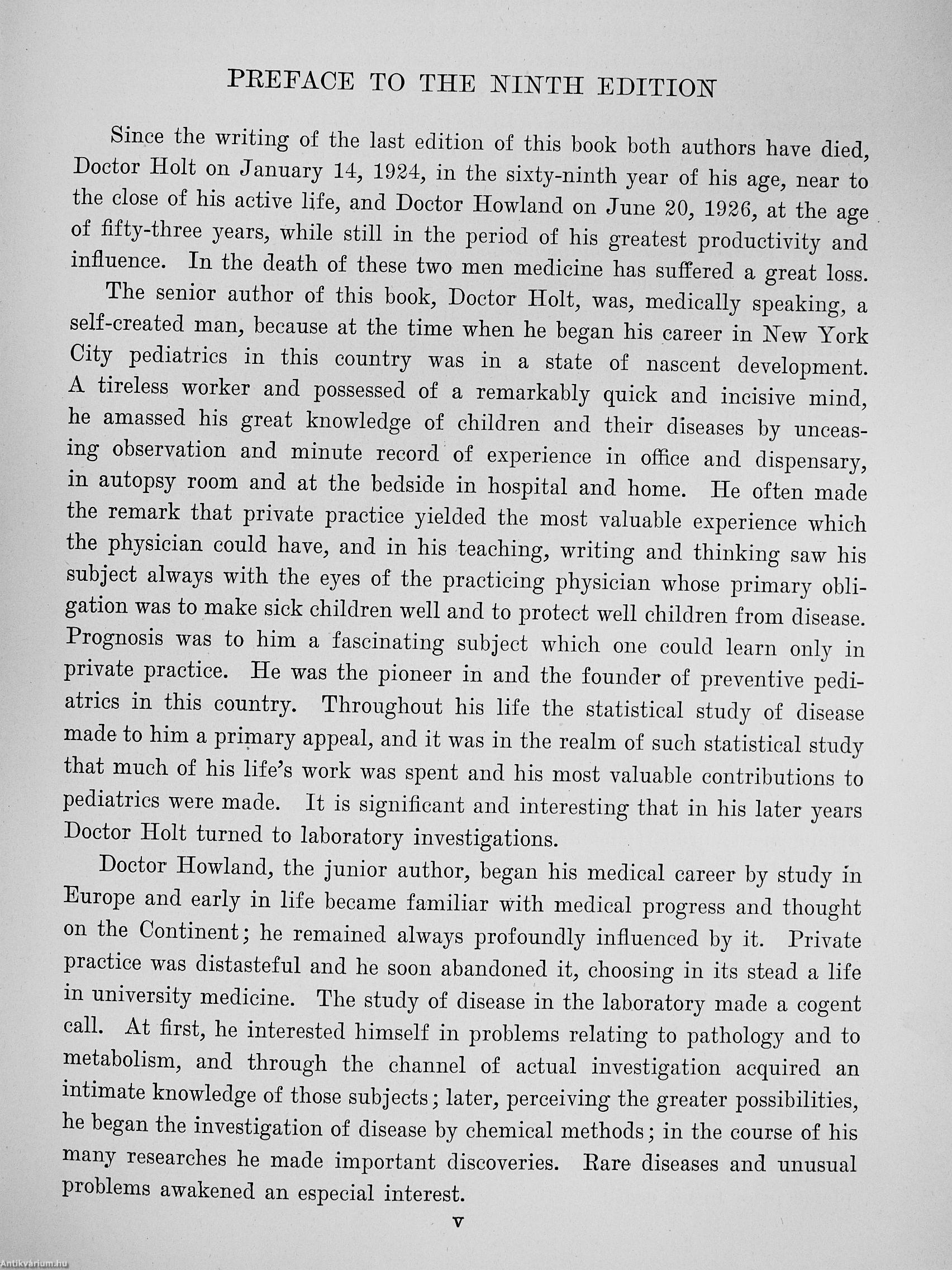 PREFACE TO THE NINTH EDITION

Since the writing of the last edition of this book both authors have died, Doctor Holt on January 14, 1924, in the sixty-ninth year of his age, near to the close of his active life, and Doctor Howland on June 20, 1926, at the age of fifty-three years, while still in the period of his greatest productivity and influence. In the death of these two men medicine has suffered a great loss.

The senior author of this book, Doctor Holt, was, medically speaking, a self-created man, because at the time when he began his career in New York City pediatrics in this country was in a state of nascent development. A tireless worker and possessed of a remarkably quick and incisive mind, he amassed his great knowledge of children and their diseases by unceasing observation and minute record of experience in office and dispensary, in autopsy room and at the bedside in hospital and home. He often made the remark that private practice yielded the most valuable experience which the physician could have, and in his teaching, writing and thinking saw his subject always with the eyes of the practicing physician whose primary obligation was to make sick children well and to protect well children from disease. Prognosis was to him a fascinating subject which one could learn only in private practice. He was the pioneer in and the founder of preventive pediatrics in this country. Throughout his life the statistical study of disease made to him a primary appeal, and it was in the realm of such statistical study that much of his life's work was spent and his most valuable contributions to pediatrics were made. It is significant and interesting that in his later years Doctor Holt turned to laboratory investigations.

Doctor Howland, the junior author, began his medical career by study in Europe and early in life became familiar with medical progress and thought on the Continent; he remained always profoundly influenced by it. Private practice was distasteful and he soon abandoned it, choosing in its stead a life in university medicine. The study of disease in the laboratory made a cogent call. At first, he interested himself in problems relating to pathology and to metabolism, and through the channel of actual investigation acquired an intimate knowledge of those subjects; later, perceiving the greater possibilities, he began the investigation of disease by chemical methods; in the course of his many researches he made important discoveries. Rare diseases and unusual problems awakened an especial interest.

v

Antikvárium.hu